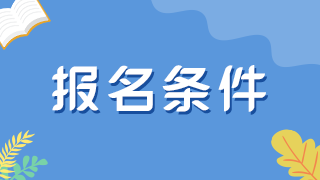 报名条件